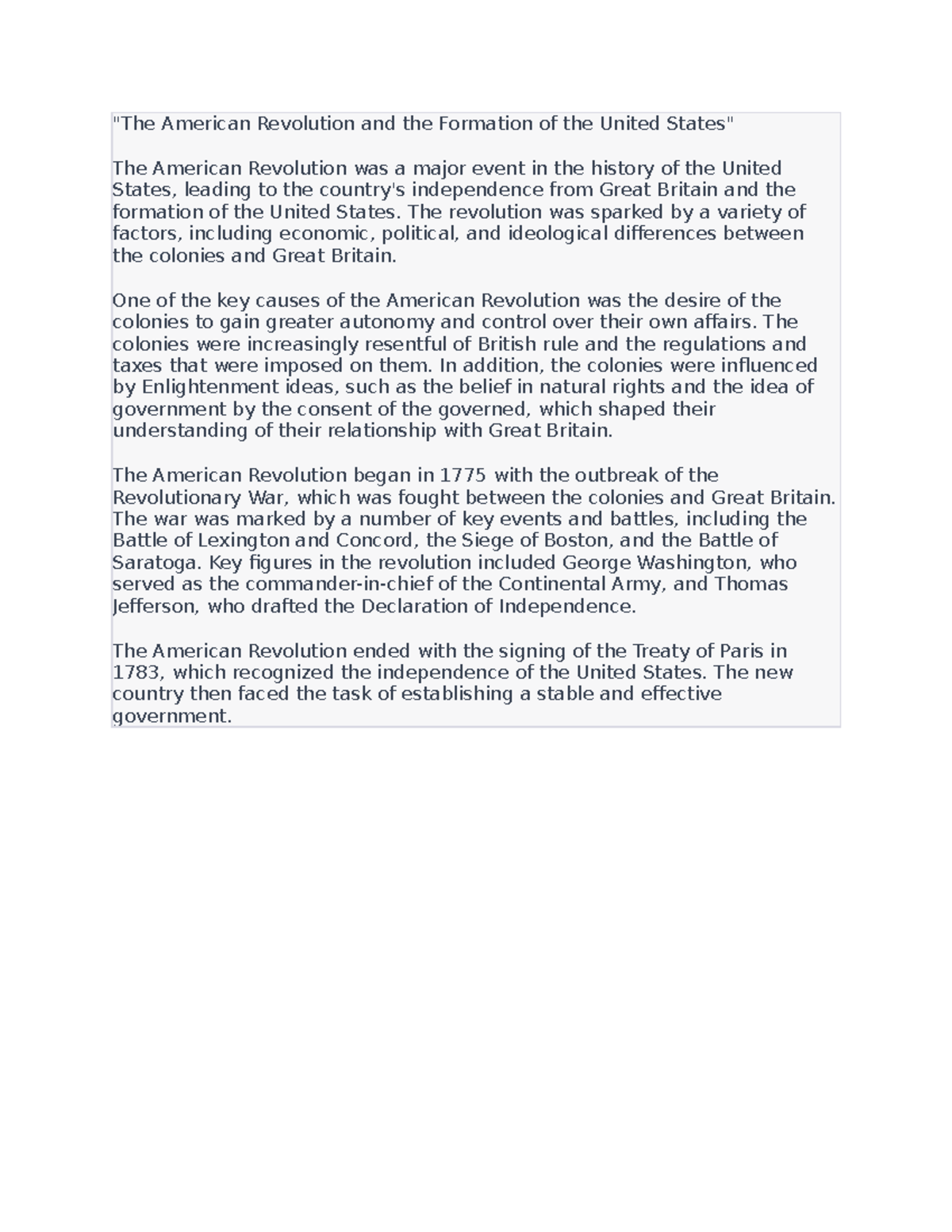 "The American Revolution and the Formation of the United States"

The American Revolution was a major event in the history of the United States, leading to the country's independence from Great Britain and the formation of the United States. The revolution was sparked by a variety of factors, including economic, political, and ideological differences between the colonies and Great Britain.

One of the key causes of the American Revolution was the desire of the colonies to gain greater autonomy and control over their own affairs. The colonies were increasingly resentful of British rule and the regulations and taxes that were imposed on them. In addition, the colonies were influenced by Enlightenment ideas, such as the belief in natural rights and the idea of government by the consent of the governed, which shaped their understanding of their relationship with Great Britain.

The American Revolution began in 1775 with the outbreak of the Revolutionary War, which was fought between the colonies and Great Britain. The war was marked by a number of key events and battles, including the Battle of Lexington and Concord, the Siege of Boston, and the Battle of Saratoga. Key figures in the revolution included George Washington, who served as the commander-in-chief of the Continental Army, and Thomas Jefferson, who drafted the Declaration of Independence.

The American Revolution ended with the signing of the Treaty of Paris in 1783, which recognized the independence of the United States. The new country then faced the task of establishing a stable and effective government.